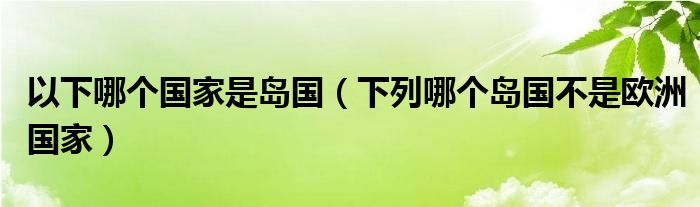 以下哪个国家是岛国（下列哪个岛国不是欧洲国家）